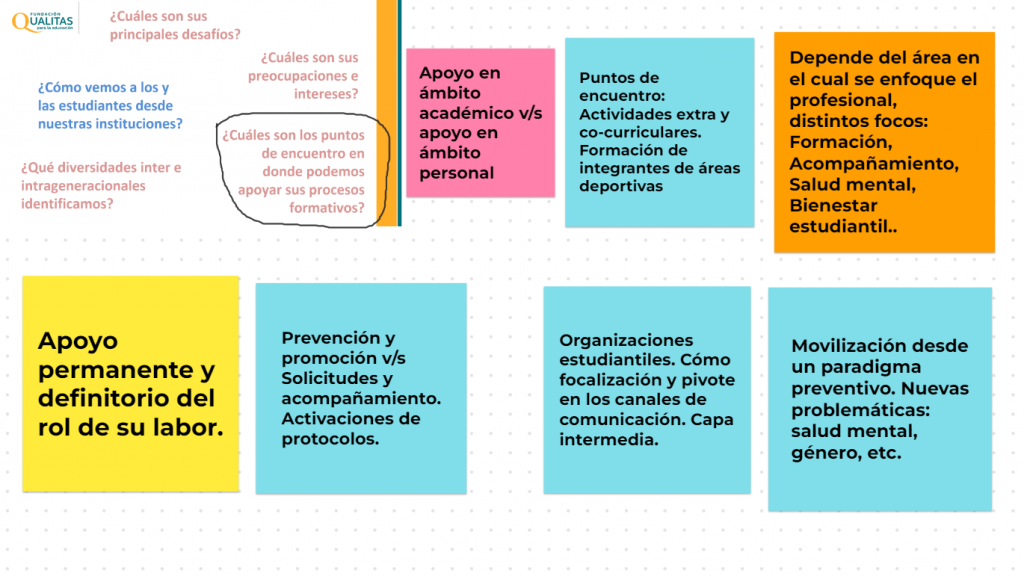 FUNDACIÓN QUALITAS para la educación

¿Cuáles son sus principales desafíos?

¿Cuáles son sus preocupaciones e intereses?

¿Cómo vemos a los y las estudiantes desde nuestras instituciones?

¿Cuáles son los puntos de encuentro en donde podemos apoyar sus procesos formativos?

¿Qué diversidades inter e intrageneracionales identificamos?

Apoyo en ámbito académico v/s apoyo en ámbito personal

Puntos de encuentro: Actividades extra y co-curriculares. Formación de integrantes de áreas deportivas

Depende del área en el cual se enfoque el profesional, distintos focos: Formación, Acompañamiento, Salud mental, Bienestar estudiantil..

Apoyo permanente y definitorio del rol de su labor.

Prevención y promoción v/s Solicitudes y acompañamiento. Activaciones de protocolos.

Organizaciones estudiantiles. Cómo focalización y pivote en los canales de comunicación. Capa intermedia.

Movilización desde un paradigma preventivo. Nuevas problemáticas: salud mental, género, etc.